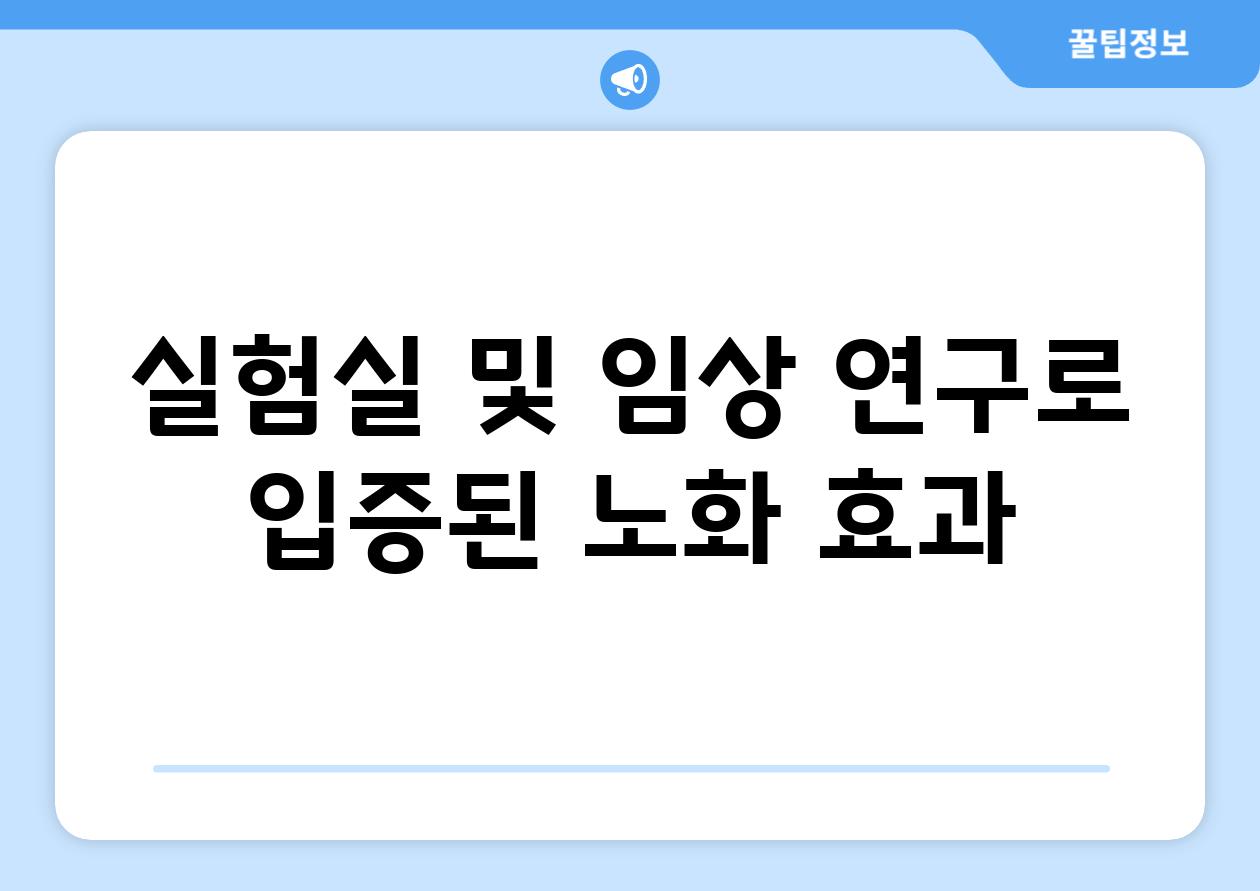 꿀팁정보

실험실 및 임상 연구로 입증된 노화 효과